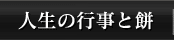 人生の行事と餅